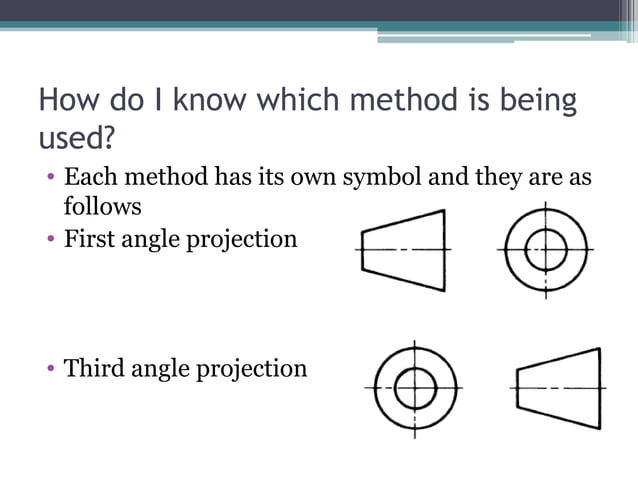 How do I know which method is being used?

• Each method has its own symbol and they are as follows
• First angle projection

• Third angle projection